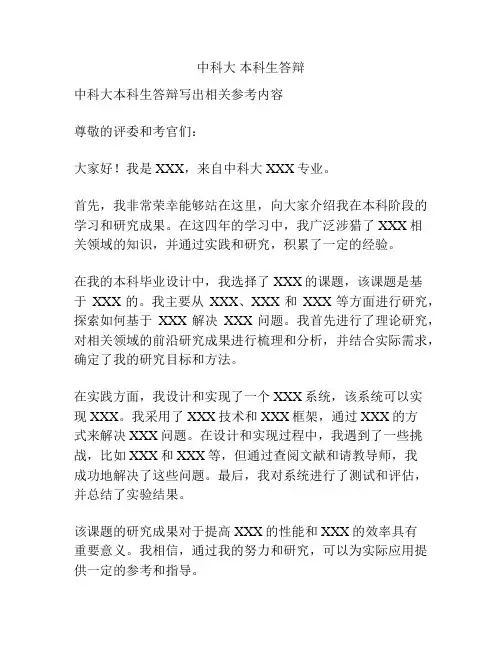 中科大 本科生答辩

中科大本科生答辩写出相关参考内容

尊敬的评委和考官们：

大家好！我是 XXX，来自中科大 XXX 专业。

首先，我非常荣幸能够站在这里，向大家介绍我在本科阶段的学习和研究成果。在这四年的学习中，我广泛涉猎了 XXX 相关领域的知识，并通过实践和研究，积累了一定的经验。

在我的本科毕业设计中，我选择了 XXX 的课题，该课题是基于 XXX 的。我主要从 XXX、XXX 和 XXX 等方面进行研究，探索如何基于 XXX 解决 XXX 问题。我首先进行了理论研究，对相关领域的前沿研究成果进行梳理和分析，并结合实际需求，确定了我的研究目标和方法。

在实践方面，我设计和实现了一个 XXX 系统，该系统可以实现 XXX。我采用了 XXX 技术和 XXX 框架，通过 XXX 的方式来解决 XXX 问题。在设计和实现过程中，我遇到了一些挑战，比如 XXX 和 XXX 等，但通过查阅文献和请教导师，我成功地解决了这些问题。最后，我对系统进行了测试和评估，并总结了实验结果。

该课题的研究成果对于提高 XXX 的性能和 XXX 的效率具有重要意义。我相信，通过我的努力和研究，可以为实际应用提供一定的参考和指导。